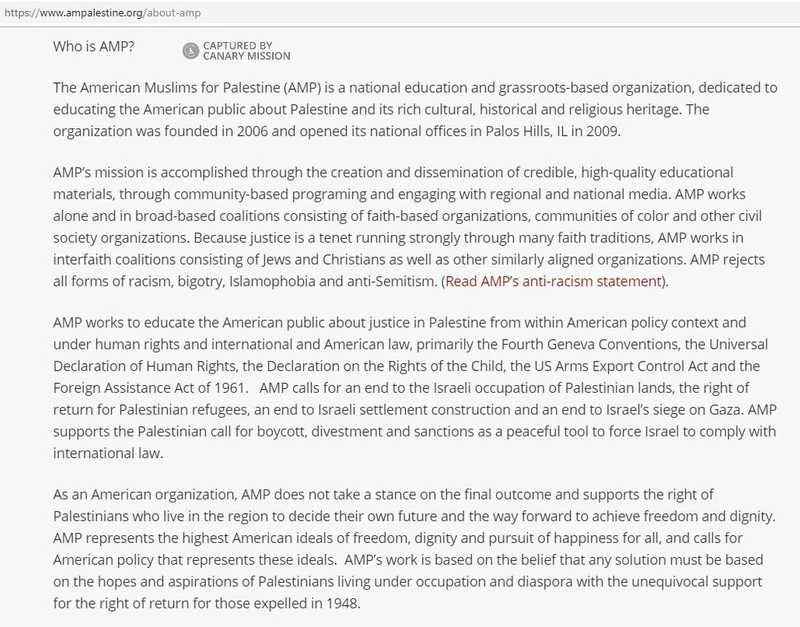 https://www.ampalestine.org/about-amp

Who is AMP?

CAPTURED BY CANARY MISSION

The American Muslims for Palestine (AMP) is a national education and grassroots-based organization, dedicated to educating the American public about Palestine and its rich cultural, historical and religious heritage. The organization was founded in 2006 and opened its national offices in Palos Hills, IL in 2009.

AMP's mission is accomplished through the creation and dissemination of credible, high-quality educational materials, through community-based programing and engaging with regional and national media. AMP works alone and in broad-based coalitions consisting of faith-based organizations, communities of color and other civil society organizations. Because justice is a tenet running strongly through many faith traditions, AMP works in interfaith coalitions consisting of Jews and Christians as well as other similarly aligned organizations. AMP rejects all forms of racism, bigotry, Islamophobia and anti-Semitism. (Read AMP's anti-racism statement).

AMP works to educate the American public about justice in Palestine from within American policy context and under human rights and international and American law, primarily the Fourth Geneva Conventions, the Universal Declaration of Human Rights, the Declaration on the Rights of the Child, the US Arms Export Control Act and the Foreign Assistance Act of 1961. AMP calls for an end to the Israeli occupation of Palestinian lands, the right of return for Palestinian refugees, an end to Israeli settlement construction and an end to Israel's siege on Gaza. AMP supports the Palestinian call for boycott, divestment and sanctions as a peaceful tool to force Israel to comply with international law.

As an American organization, AMP does not take a stance on the final outcome and supports the right of Palestinians who live in the region to decide their own future and the way forward to achieve freedom and dignity. AMP represents the highest American ideals of freedom, dignity and pursuit of happiness for all, and calls for American policy that represents these ideals. AMP's work is based on the belief that any solution must be based on the hopes and aspirations of Palestinians living under occupation and diaspora with the unequivocal support for the right of return for those expelled in 1948.